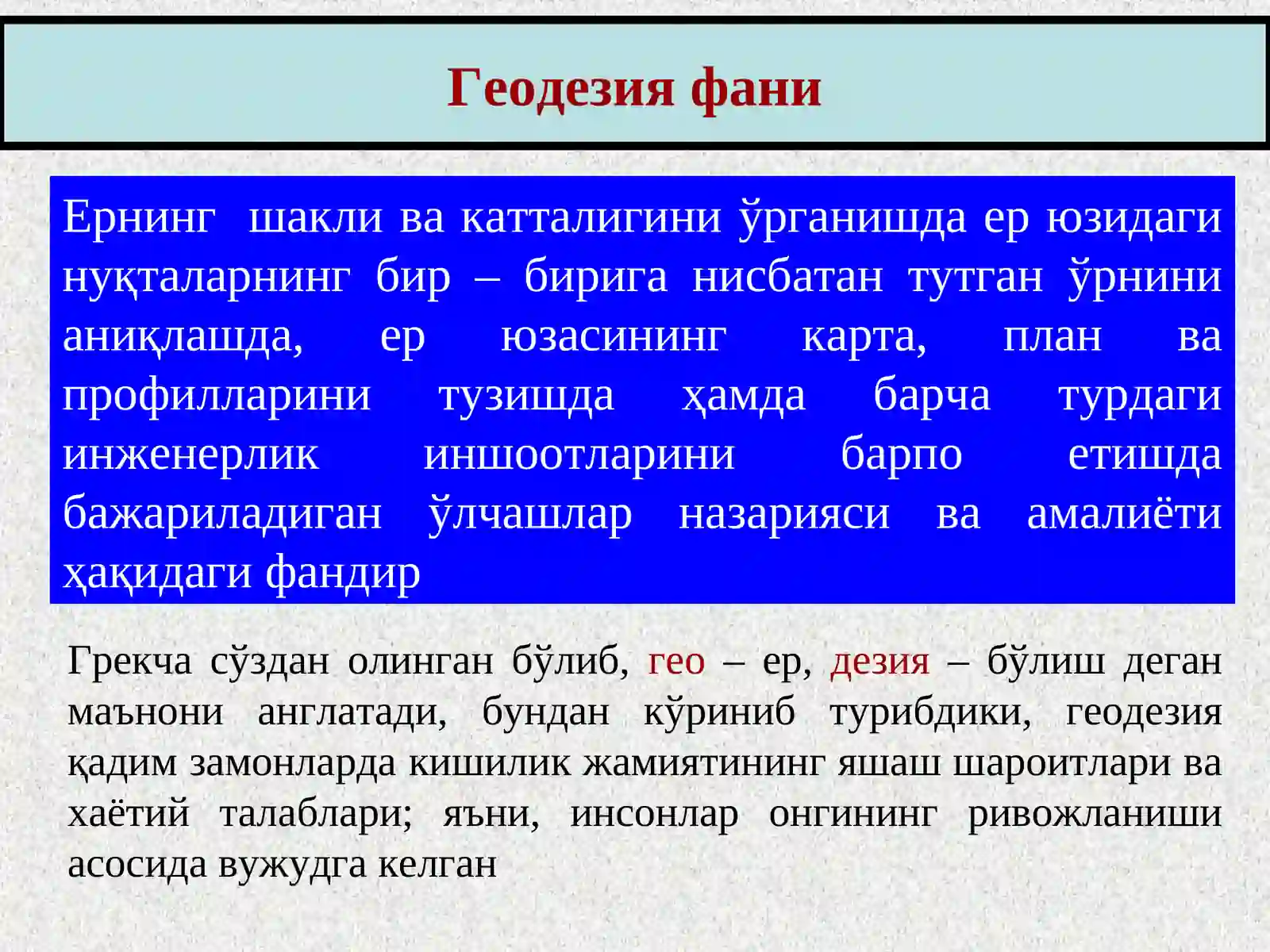 Геодезия фани

Ернинг шакли ва катталигини ўрганишда ер юзидаги нуқталарнинг бир – бирига нисбатан тутган ўрнини аниқлашда, ер юзасининг карта, план ва профилларини тузишда ҳамда барча турдаги инженерлик иншоотларини барпо етишда бажариладиган ўлчашлар назарияси ва амалиёти ҳақидаги фандир

Грекча сўздан олинган бўлиб, гео – ер, дезия – бўлиш деган маънони англатади, бундан кўриниб турибдики, геодезия қадим замонларда кишилик жамиятининг яшаш шароитлари ва хаётий талаблари; яъни, инсонлар онгининг ривожланиши асосида вужудга келган